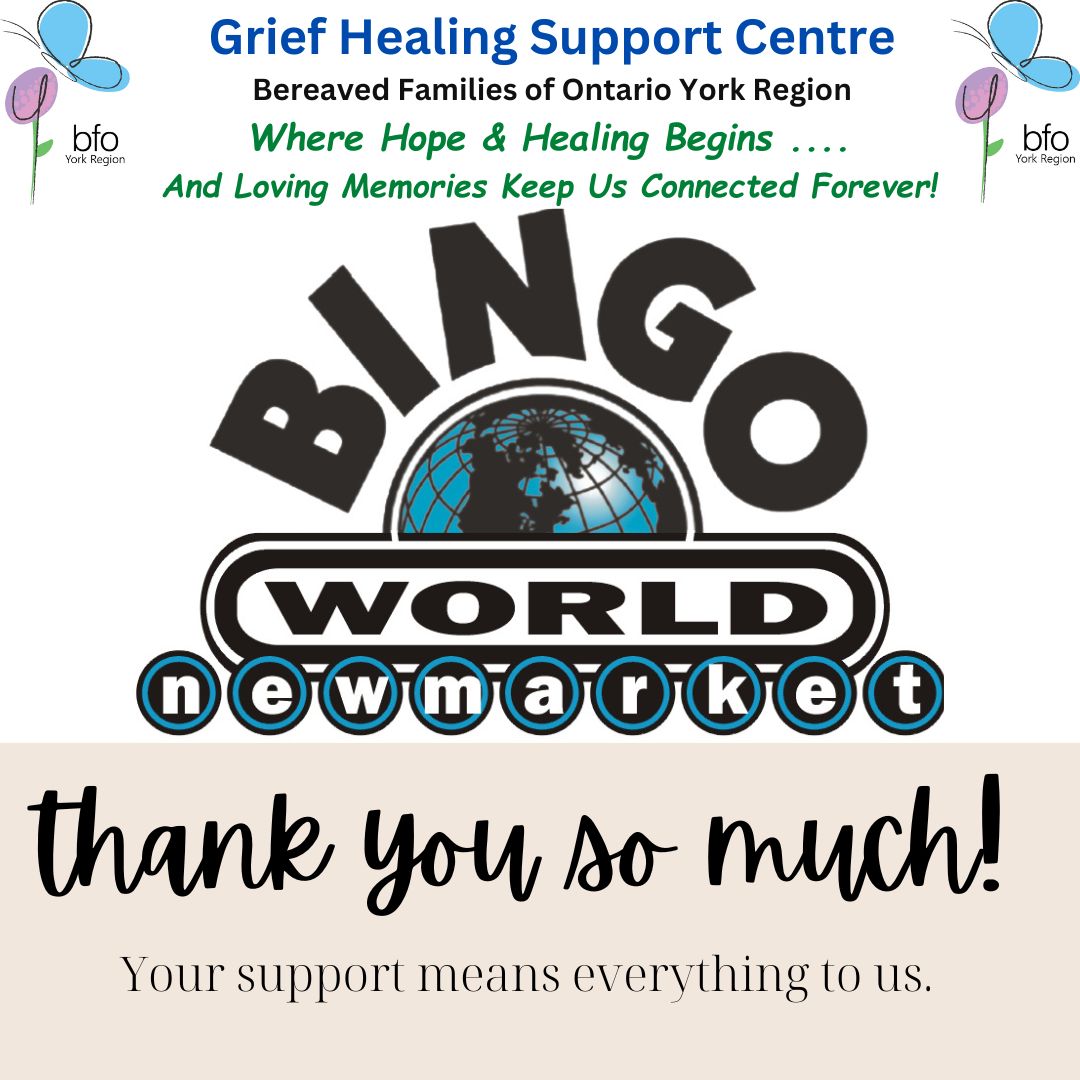 bfo
York Region

Grief Healing Support Centre
Bereaved Families of Ontario York Region
Where Hope & Healing Begins ....
And Loving Memories Keep Us Connected Forever!

bfo
York Region

BINGO
WORLD
newmarket

thank you so much!

Your support means everything to us.